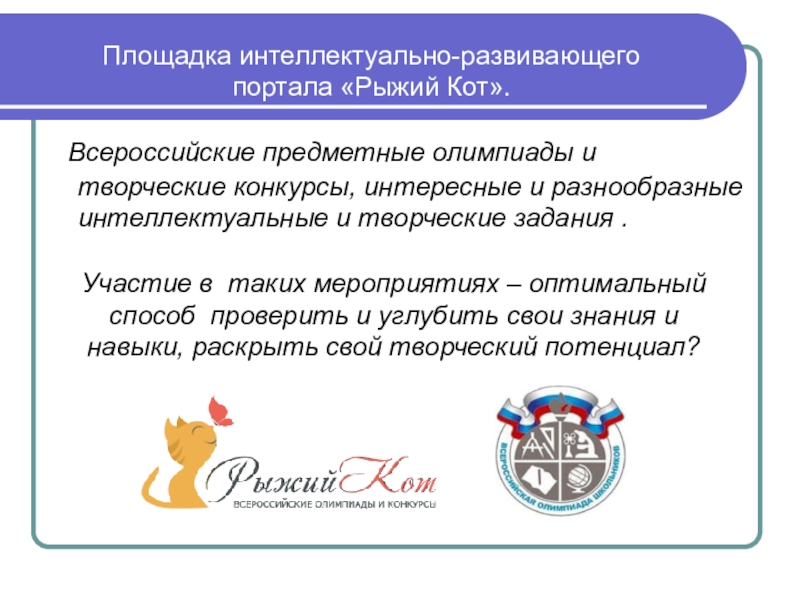 Площадка интеллектуально-развивающего портала «Рыжий Кот».

Всероссийские предметные олимпиады и творческие конкурсы, интересные и разнообразные интеллектуальные и творческие задания .

Участие в таких мероприятиях – оптимальный способ проверить и углубить свои знания и навыки, раскрыть свой творческий потенциал?

РыжийКот
ВСЕРОССИЙСКИЕ ОЛИМПИАДЫ И КОНКУРСЫ

ВСЕРОССИЙСКАЯ ОЛИМПИАДА ШКОЛЬНИКОВ